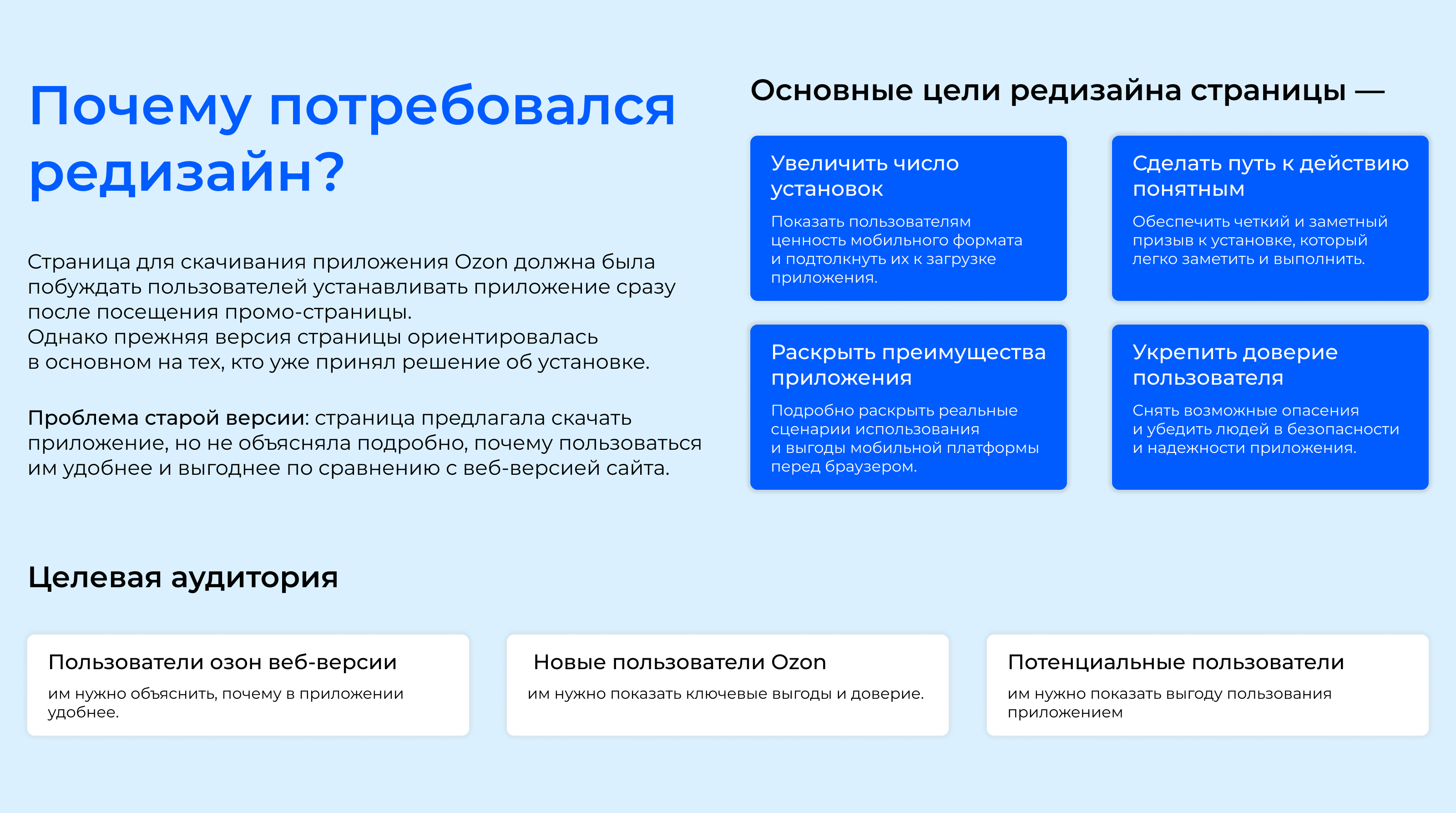 Почему потребовался редизайн?

Страница для скачивания приложения Ozon должна была побуждать пользователей устанавливать приложение сразу после посещения промо-страницы.
Однако прежняя версия страницы ориентировалась в основном на тех, кто уже принял решение об установке.

Проблема старой версии: страница предлагала скачать приложение, но не объясняла подробно, почему пользоваться им удобнее и выгоднее по сравнению с веб-версией сайта.

Основные цели редизайна страницы —

Увеличить число установок
Показать пользователям ценность мобильного формата и подтолкнуть их к загрузке приложения.

Сделать путь к действию понятным
Обеспечить четкий и заметный призыв к установке, который легко заметить и выполнить.

Раскрыть преимущества приложения
Подробно раскрыть реальные сценарии использования и выгоды мобильной платформы перед браузером.

Укрепить доверие пользователя
Снять возможные опасения и убедить людей в безопасности и надежности приложения.

Целевая аудитория

Пользователи озон веб-версии
им нужно объяснить, почему в приложении удобнее.

Новые пользователи Ozon
им нужно показать ключевые выгоды и доверие.

Потенциальные пользователи
им нужно показать выгоду пользования приложением